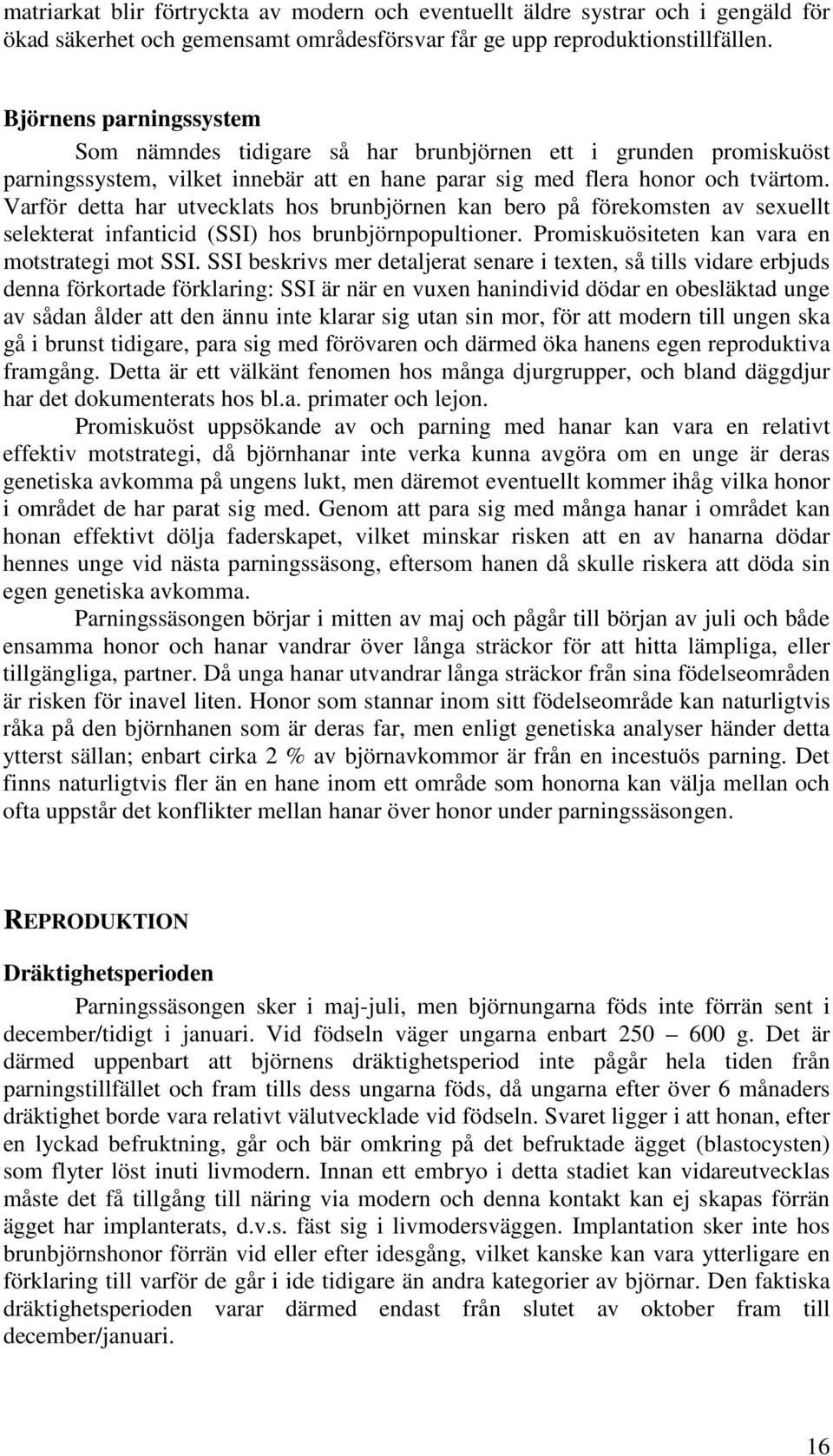 matriarkat blir förtryckta av modern och eventuellt äldre systrar och i gengäld för ökad säkerhet och gemensamt områdesförsvar får ge upp reproduktionstillfällen.

Björnens parningssystem

Som nämndes tidigare så har brunbjörnen ett i grunden promiskuöst parningssystem, vilket innebär att en hane parar sig med flera honor och tvärtom. Varför detta har utvecklats hos brunbjörnen kan bero på förekomsten av sexuellt selekterat infanticid (SSI) hos brunbjörnpopultioner. Promiskuösiteten kan vara en motstrategi mot SSI. SSI beskrivs mer detaljerat senare i texten, så tills vidare erbjuds denna förkortade förklaring: SSI är när en vuxen hanindivid dödar en obesläktad unge av sådan ålder att den ännu inte klarar sig utan sin mor, för att modern till ungen ska gå i brunst tidigare, para sig med förövaren och därmed öka hanens egen reproduktiva framgång. Detta är ett välkänt fenomen hos många djurgrupper, och bland däggdjur har det dokumenterats hos bl.a. primater och lejon.

Promiskuöst uppsökande av och parning med hanar kan vara en relativt effektiv motstrategi, då björnhanar inte verka kunna avgöra om en unge är deras genetiska avkomma på ungens lukt, men däremot eventuellt kommer ihåg vilka honor i området de har parat sig med. Genom att para sig med många hanar i området kan honan effektivt dölja faderskapet, vilket minskar risken att en av hanarna dödar hennes unge vid nästa parningssäsong, eftersom hanen då skulle riskera att döda sin egen genetiska avkomma.

Parningssäsongen börjar i mitten av maj och pågår till början av juli och både ensamma honor och hanar vandrar över långa sträckor för att hitta lämpliga, eller tillgängliga, partner. Då unga hanar utvandrar långa sträckor från sina födelseområden är risken för inavel liten. Honor som stannar inom sitt födelseområde kan naturligtvis råka på den björnhanen som är deras far, men enligt genetiska analyser händer detta ytterst sällan; enbart cirka 2 % av björnavkommor är från en incestuös parning. Det finns naturligtvis fler än en hane inom ett område som honorna kan välja mellan och ofta uppstår det konflikter mellan hanar över honor under parningssäsongen.

REPRODUKTION

Dräktighetsperioden

Parningssäsongen sker i maj-juli, men björnungarna föds inte förrän sent i december/tidigt i januari. Vid födseln väger ungarna enbart 250 – 600 g. Det är därmed uppenbart att björnens dräktighetsperiod inte pågår hela tiden från parningstillfället och fram tills dess ungarna föds, då ungarna efter över 6 månaders dräktighet borde vara relativt välutvecklade vid födseln. Svaret ligger i att honan, efter en lyckad befruktning, går och bär omkring på det befruktade ägget (blastocysten) som flyter löst inuti livmodern. Innan ett embryo i detta stadiet kan vidareutvecklas måste det få tillgång till näring via modern och denna kontakt kan ej skapas förrän ägget har implanterats, d.v.s. fäst sig i livmodersväggen. Implantation sker inte hos brunbjörnshonor förrän vid eller efter idesgång, vilket kanske kan vara ytterligare en förklaring till varför de går i ide tidigare än andra kategorier av björnar. Den faktiska dräktighetsperioden varar därmed endast från slutet av oktober fram till december/januari.

16